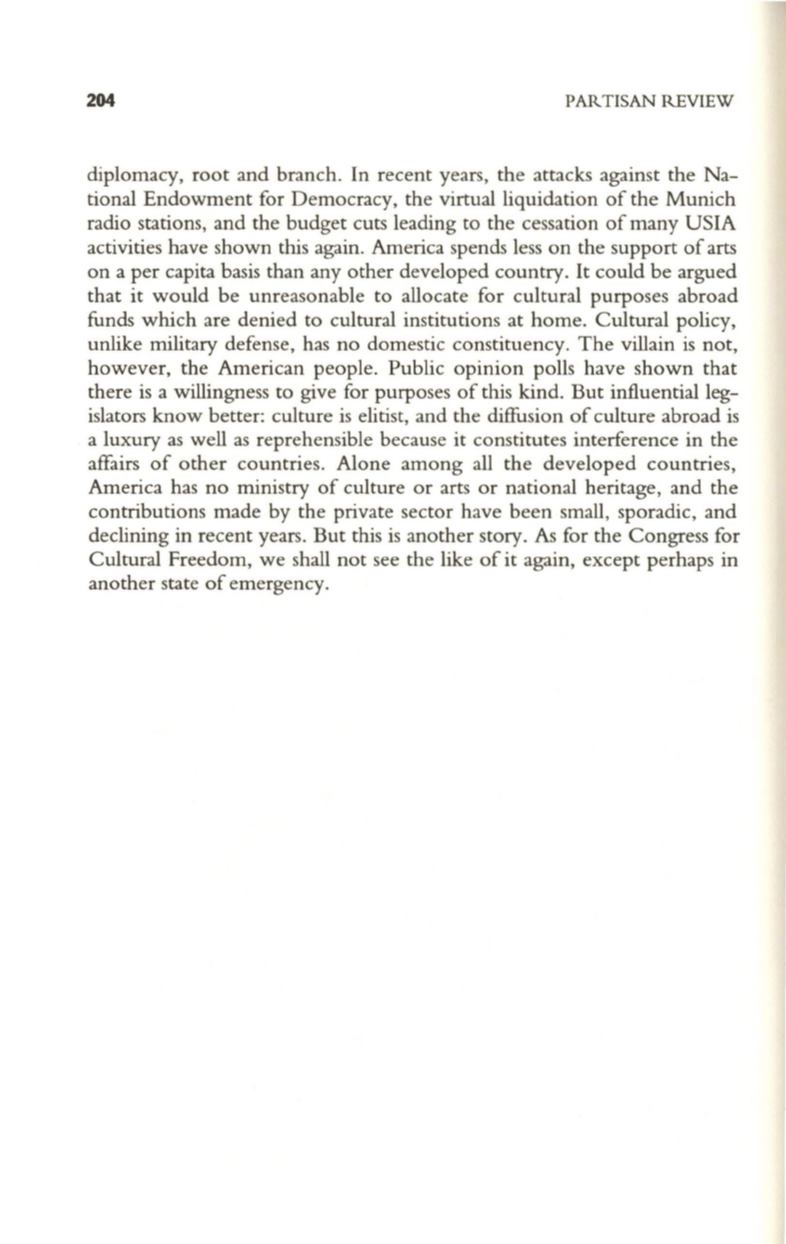 204 PARTISAN REVIEW

diplomacy, root and branch. In recent years, the attacks against the National Endowment for Democracy, the virtual liquidation of the Munich radio stations, and the budget cuts leading to the cessation of many USIA activities have shown this again. America spends less on the support of arts on a per capita basis than any other developed country. It could be argued that it would be unreasonable to allocate for cultural purposes abroad funds which are denied to cultural institutions at home. Cultural policy, unlike military defense, has no domestic constituency. The villain is not, however, the American people. Public opinion polls have shown that there is a willingness to give for purposes of this kind. But influential legislators know better: culture is elitist, and the diffusion of culture abroad is a luxury as well as reprehensible because it constitutes interference in the affairs of other countries. Alone among all the developed countries, America has no ministry of culture or arts or national heritage, and the contributions made by the private sector have been small, sporadic, and declining in recent years. But this is another story. As for the Congress for Cultural Freedom, we shall not see the like of it again, except perhaps in another state of emergency.